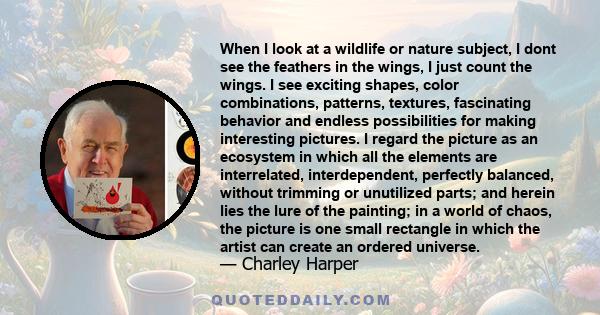 When I look at a wildlife or nature subject, I dont see the feathers in the wings, I just count the wings. I see exciting shapes, color combinations, patterns, textures, fascinating behavior and endless possibilities for making interesting pictures. I regard the picture as an ecosystem in which all the elements are interrelated, interdependent, perfectly balanced, without trimming or unutilized parts; and herein lies the lure of the painting; in a world of chaos, the picture is one small rectangle in which the artist can create an ordered universe.
— Charley Harper

QUOTEDDAILY.COM